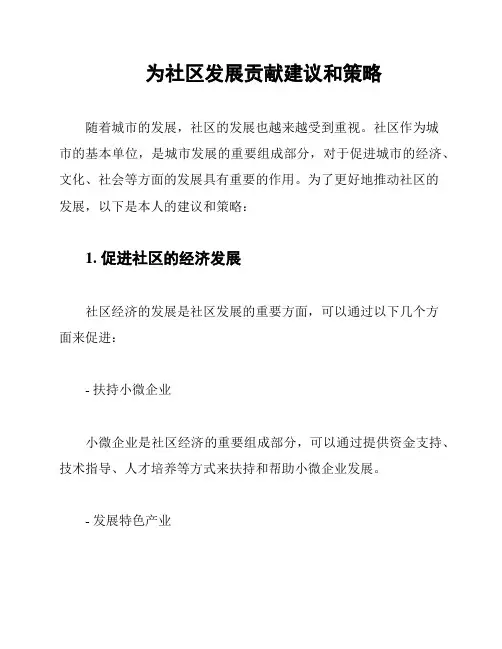 为社区发展贡献建议和策略

随着城市的发展，社区的发展也越来越受到重视。社区作为城市的基本单位，是城市发展的重要组成部分，对于促进城市的经济、文化、社会等方面的发展具有重要的作用。为了更好地推动社区的发展，以下是本人的建议和策略：

1. 促进社区的经济发展

社区经济的发展是社区发展的重要方面，可以通过以下几个方面来促进：

- 扶持小微企业

小微企业是社区经济的重要组成部分，可以通过提供资金支持、技术指导、人才培养等方式来扶持和帮助小微企业发展。

- 发展特色产业